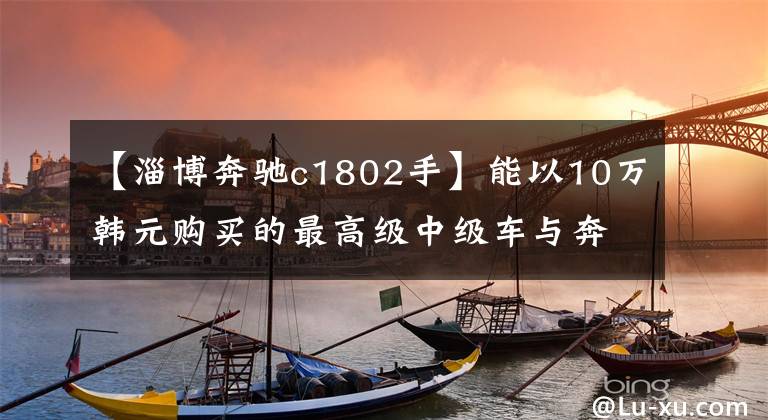 【淄博奔驰c1802手】能以10万韩元购买的最高级中级车与奔

bing

@Lu-xu.com